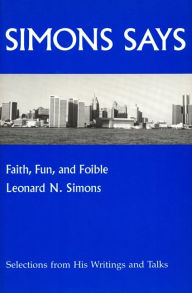 SIMONS SAYS

Faith, Fun, and Foible
Leonard N. Simons

Selections from His Writings and Talks